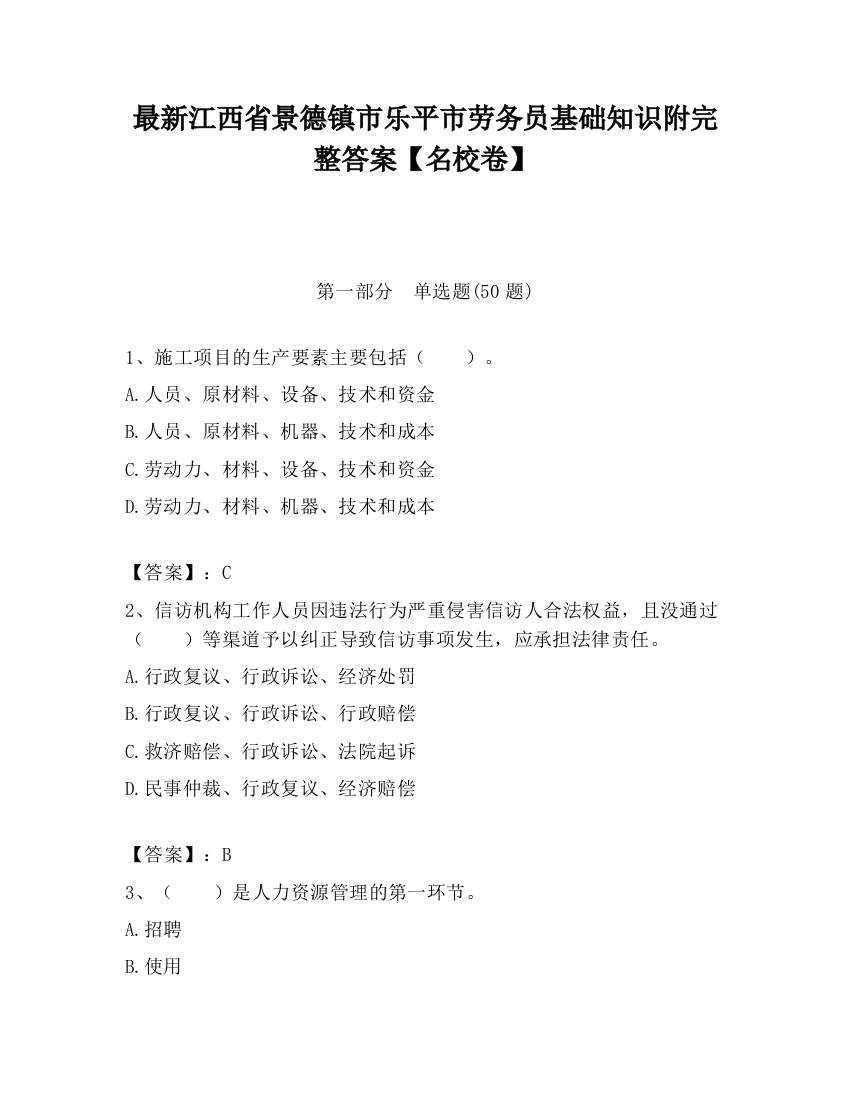 最新江西省景德镇市乐平市劳务员基础知识附完整答案【名校卷】

第一部分　单选题(50 题)

1、施工项目的生产要素主要包括（　　）。
A.人员、原材料、设备、技术和资金
B.人员、原材料、机器、技术和成本
C.劳动力、材料、设备、技术和资金
D.劳动力、材料、机器、技术和成本

【答案】：C
2、信访机构工作人员因违法行为严重侵害信访人合法权益，且没通过（　　）等渠道予以纠正导致信访事项发生，应承担法律责任。
A.行政复议、行政诉讼、经济处罚
B.行政复议、行政诉讼、行政赔偿
C.救济赔偿、行政诉讼、法院起诉
D.民事仲裁、行政复议、经济赔偿

【答案】：B
3、（　　）是人力资源管理的第一环节。
A.招聘
B.使用